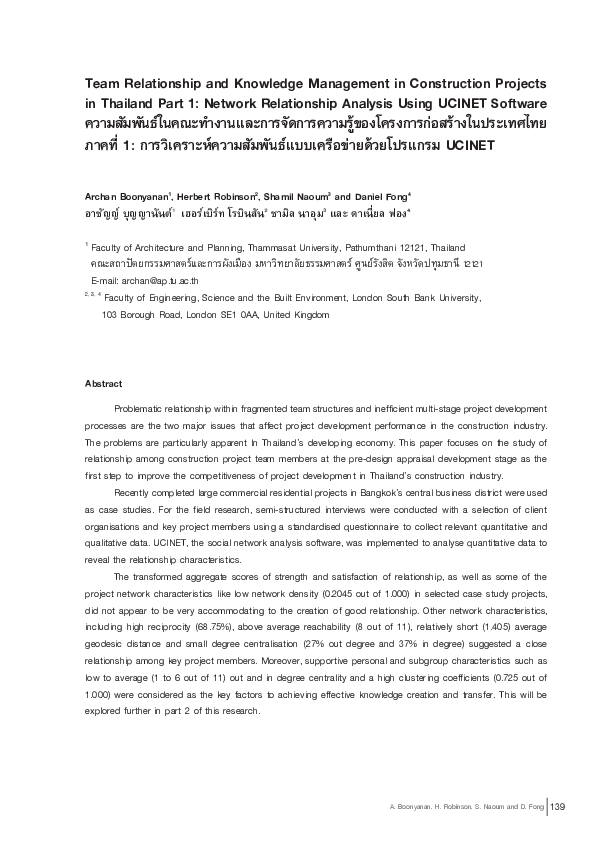 Team Relationship and Knowledge Management in Construction Projects in Thailand Part 1: Network Relationship Analysis Using UCINET Software
ความสัมพันธ์ในคณะทำงานและการจัดการความรู้ของโครงการก่อสร้างในประเทศไทย ภาคที่ 1: การวิเคราะห์ความสัมพันธ์แบบเครือข่ายด้วยโปรแกรม UCINET

Archan Boonyanan$^1$, Herbert Robinson$^2$, Shamil Naoum$^3$ and Daniel Fong$^4$
อาชัญญ์ บุญญานันต์$^1$ เฮอร์เบิร์ท โรบินสัน$^2$ ชามิล นาอุม$^3$ และ ดาเนียล ฟอง$^4$

$^1$ Faculty of Architecture and Planning, Thammasat University, Pathumthani 12121, Thailand
คณะสถาปัตยกรรมศาสตร์และการผังเมือง มหาวิทยาลัยธรรมศาสตร์ ศูนย์รังสิต จังหวัดปทุมธานี 12121
E-mail: archan@ap.tu.ac.th
$^{2, 3, 4}$ Faculty of Engineering, Science and the Built Environment, London South Bank University, 103 Borough Road, London SE1 0AA, United Kingdom

Abstract

Problematic relationship within fragmented team structures and inefficient multi-stage project development processes are the two major issues that affect project development performance in the construction industry. The problems are particularly apparent in Thailand's developing economy. This paper focuses on the study of relationship among construction project team members at the pre-design appraisal development stage as the first step to improve the competitiveness of project development in Thailand's construction industry.

Recently completed large commercial residential projects in Bangkok's central business district were used as case studies. For the field research, semi-structured interviews were conducted with a selection of client organisations and key project members using a standardised questionnaire to collect relevant quantitative and qualitative data. UCINET, the social network analysis software, was implemented to analyse quantitative data to reveal the relationship characteristics.

The transformed aggregate scores of strength and satisfaction of relationship, as well as some of the project network characteristics like low network density (0.2045 out of 1.000) in selected case study projects, did not appear to be very accommodating to the creation of good relationship. Other network characteristics, including high reciprocity (68.75%), above average reachability (8 out of 11), relatively short (1.405) average geodesic distance and small degree centralisation (27% out degree and 37% in degree) suggested a close relationship among key project members. Moreover, supportive personal and subgroup characteristics such as low to average (1 to 6 out of 11) out and in degree centrality and a high clustering coefficients (0.725 out of 1.000) were considered as the key factors to achieving effective knowledge creation and transfer. This will be explored further in part 2 of this research.

A. Boonyanan, H. Robinson, S. Naoum and D. Fong 139